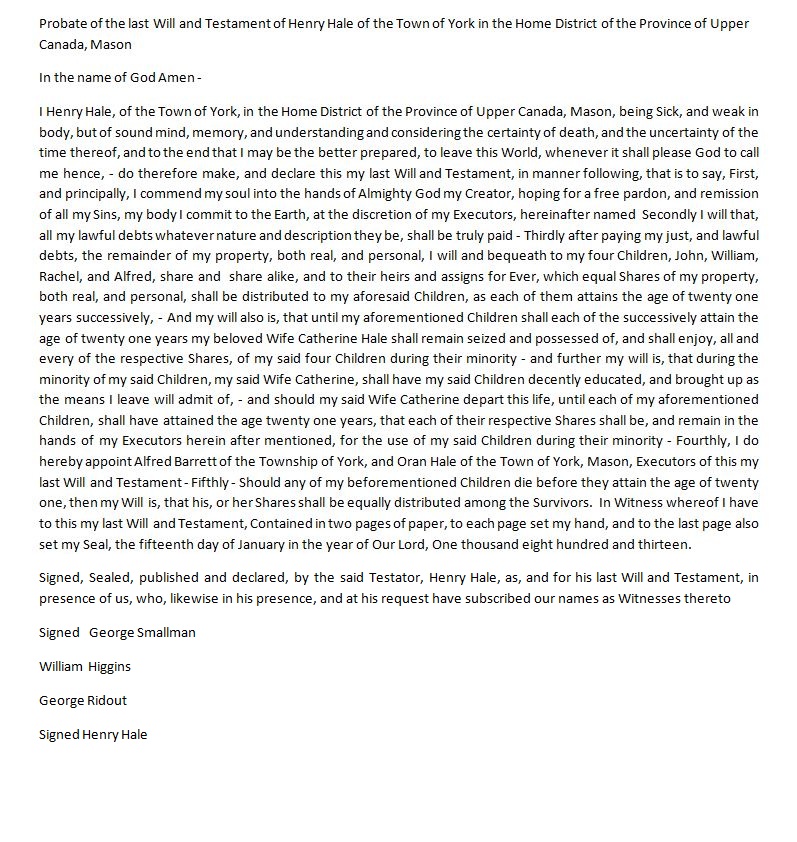 Probate of the last Will and Testament of Henry Hale of the Town of York in the Home District of the Province of Upper Canada, Mason

In the name of God Amen -

I Henry Hale, of the Town of York, in the Home District of the Province of Upper Canada, Mason, being Sick, and weak in body, but of sound mind, memory, and understanding and considering the certainty of death, and the uncertainty of the time thereof, and to the end that I may be the better prepared, to leave this World, whenever it shall please God to call me hence, - do therefore make, and declare this my last Will and Testament, in manner following, that is to say, First, and principally, I commend my soul into the hands of Almighty God my Creator, hoping for a free pardon, and remission of all my Sins, my body I commit to the Earth, at the discretion of my Executors, hereinafter named Secondly I will that, all my lawful debts whatever nature and description they be, shall be truly paid - Thirdly after paying my just, and lawful debts, the remainder of my property, both real, and personal, I will and bequeath to my four Children, John, William, Rachel, and Alfred, share and share alike, and to their heirs and assigns for Ever, which equal Shares of my property, both real, and personal, shall be distributed to my aforesaid Children, as each of them attains the age of twenty one years successively, - And my will also is, that until my aforementioned Children shall each of the successively attain the age of twenty one years my beloved Wife Catherine Hale shall remain seized and possessed of, and shall enjoy, all and every of the respective Shares, of my said four Children during their minority - and further my will is, that during the minority of my said Children, my said Wife Catherine, shall have my said Children decently educated, and brought up as the means I leave will admit of, - and should my said Wife Catherine depart this life, until each of my aforementioned Children, shall have attained the age twenty one years, that each of their respective Shares shall be, and remain in the hands of my Executors herein after mentioned, for the use of my said Children during their minority - Fourthly, I do hereby appoint Alfred Barrett of the Township of York, and Oran Hale of the Town of York, Mason, Executors of this my last Will and Testament - Fifthly - Should any of my beforementioned Children die before they attain the age of twenty one, then my Will is, that his, or her Shares shall be equally distributed among the Survivors. In Witness whereof I have to this my last Will and Testament, Contained in two pages of paper, to each page set my hand, and to the last page also set my Seal, the fifteenth day of January in the year of Our Lord, One thousand eight hundred and thirteen.

Signed, Sealed, published and declared, by the said Testator, Henry Hale, as, and for his last Will and Testament, in presence of us, who, likewise in his presence, and at his request have subscribed our names as Witnesses thereto

Signed George Smallman

William Higgins

George Ridout

Signed Henry Hale